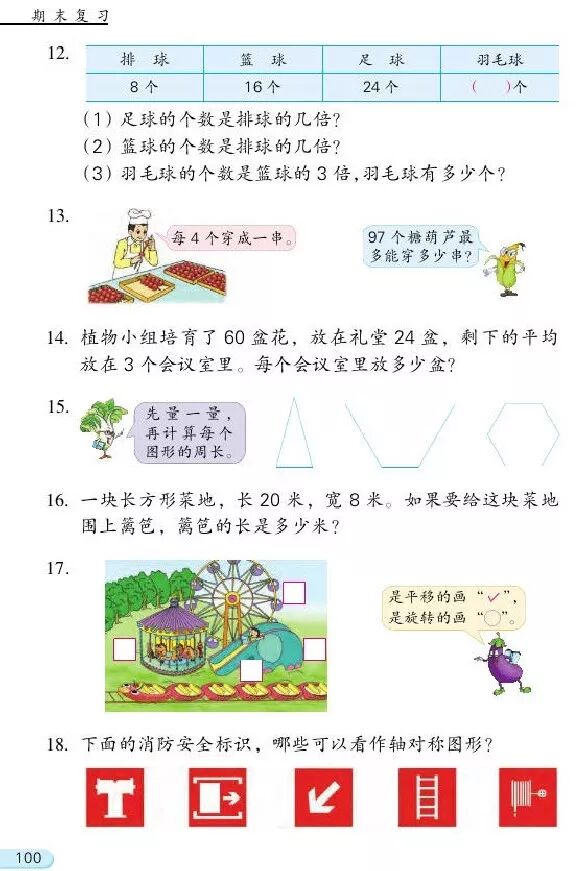 期末复习

12.

| 排 球 | 篮 球 | 足 球 | 羽毛球 |
|---|---|---|---|
| 8个 | 16个 | 24个 | （ ）个 |

（1）足球的个数是排球的几倍？
（2）篮球的个数是排球的几倍？
（3）羽毛球的个数是篮球的3倍，羽毛球有多少个？

13.
每4个穿成一串。
97个糖葫芦最多能穿多少串？

14. 植物小组培育了60盆花，放在礼堂24盆，剩下的平均放在3个会议室里。每个会议室里放多少盆？

15.
先量一量，再计算每个图形的周长。

16. 一块长方形菜地，长20米，宽8米。如果要给这块菜地围上篱笆，篱笆的长是多少米？

17.
是平移的画“✓”，是旋转的画“○”。

18. 下面的消防安全标识，哪些可以看作轴对称图形？

100